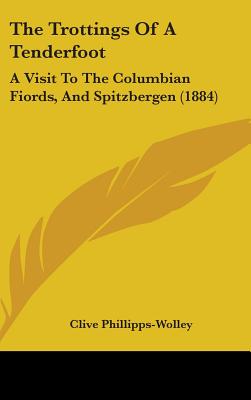 The Trottings Of A Tenderfoot

A Visit To The Columbian Fiords, And Spitzbergen (1884)

Clive Phillipps-Wolley